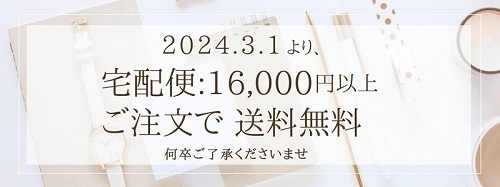 2024.3.1より、

宅配便:16,000円以上

ご注文で 送料無料

何卒ご了承くださいませ